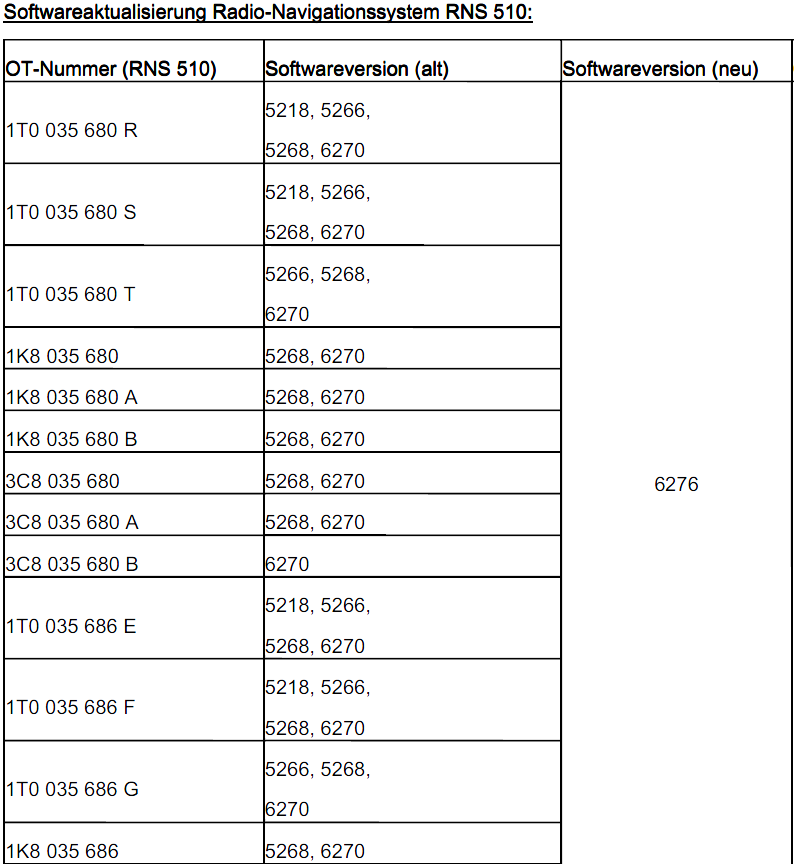 Softwareaktualisierung Radio-Navigationssystem RNS 510:

| OT-Nummer (RNS 510) | Softwareversion (alt) | Softwareversion (neu) |
|---|---|---|
| 1T0 035 680 R | 5218, 5266, 5268, 6270 | 6276 |
| 1T0 035 680 S | 5218, 5266, 5268, 6270 | |
| 1T0 035 680 T | 5266, 5268, 6270 | |
| 1K8 035 680 | 5268, 6270 | |
| 1K8 035 680 A | 5268, 6270 | |
| 1K8 035 680 B | 5268, 6270 | |
| 3C8 035 680 | 5268, 6270 | |
| 3C8 035 680 A | 5268, 6270 | |
| 3C8 035 680 B | 6270 | |
| 1T0 035 686 E | 5218, 5266, 5268, 6270 | |
| 1T0 035 686 F | 5218, 5266, 5268, 6270 | |
| 1T0 035 686 G | 5266, 5268, 6270 | |
| 1K8 035 686 | 5268, 6270 | |